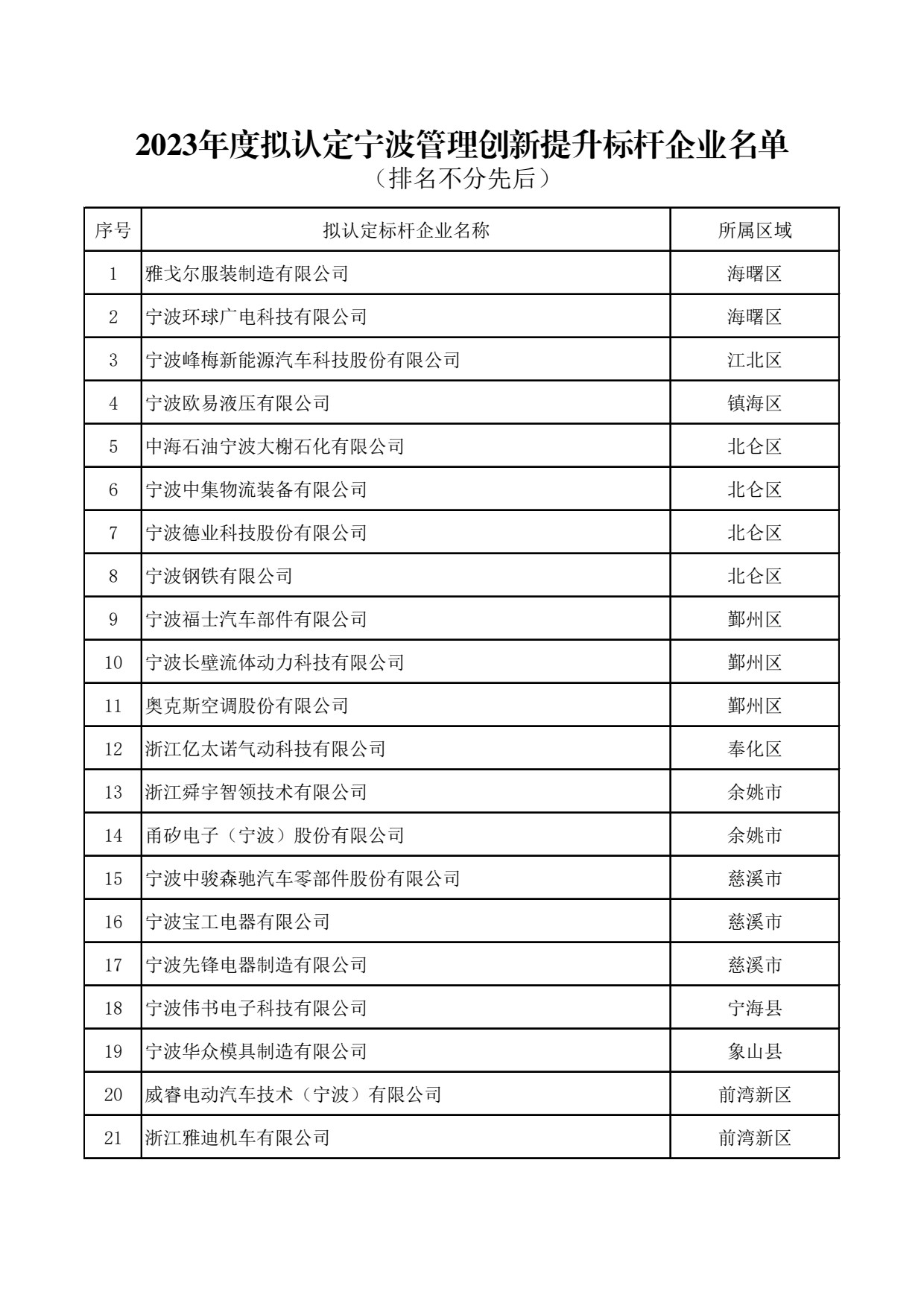 2023年度拟认定宁波管理创新提升标杆企业名单
（排名不分先后）

| 序号 | 拟认定标杆企业名称 | 所属区域 |
|---|---|---|
| 1 | 雅戈尔服装制造有限公司 | 海曙区 |
| 2 | 宁波环球广电科技有限公司 | 海曙区 |
| 3 | 宁波峰梅新能源汽车科技股份有限公司 | 江北区 |
| 4 | 宁波欧易液压有限公司 | 镇海区 |
| 5 | 中海石油宁波大榭石化有限公司 | 北仑区 |
| 6 | 宁波中集物流装备有限公司 | 北仑区 |
| 7 | 宁波德业科技股份有限公司 | 北仑区 |
| 8 | 宁波钢铁有限公司 | 北仑区 |
| 9 | 宁波福士汽车部件有限公司 | 鄞州区 |
| 10 | 宁波长壁流体动力科技有限公司 | 鄞州区 |
| 11 | 奥克斯空调股份有限公司 | 鄞州区 |
| 12 | 浙江亿太诺气动科技有限公司 | 奉化区 |
| 13 | 浙江舜宇智领技术有限公司 | 余姚市 |
| 14 | 甬矽电子（宁波）股份有限公司 | 余姚市 |
| 15 | 宁波中骏森驰汽车零部件股份有限公司 | 慈溪市 |
| 16 | 宁波宝工电器有限公司 | 慈溪市 |
| 17 | 宁波先锋电器制造有限公司 | 慈溪市 |
| 18 | 宁波伟书电子科技有限公司 | 宁海县 |
| 19 | 宁波华众模具制造有限公司 | 象山县 |
| 20 | 威睿电动汽车技术（宁波）有限公司 | 前湾新区 |
| 21 | 浙江雅迪机车有限公司 | 前湾新区 |